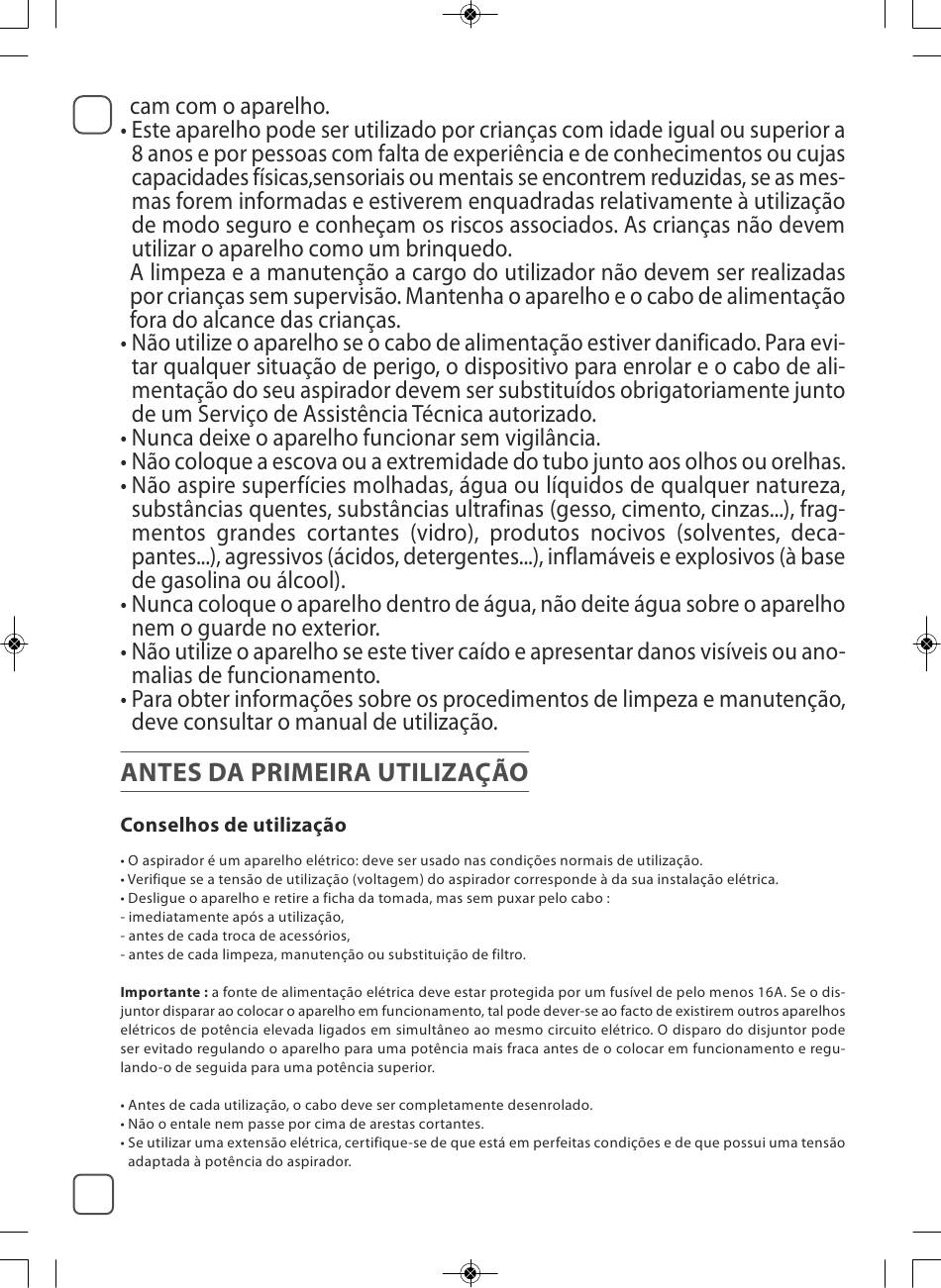 cam com o aparelho.
• Este aparelho pode ser utilizado por crianças com idade igual ou superior a 8 anos e por pessoas com falta de experiência e de conhecimentos ou cujas capacidades físicas,sensoriais ou mentais se encontrem reduzidas, se as mesmas forem informadas e estiverem enquadradas relativamente à utilização de modo seguro e conheçam os riscos associados. As crianças não devem utilizar o aparelho como um brinquedo.
A limpeza e a manutenção a cargo do utilizador não devem ser realizadas por crianças sem supervisão. Mantenha o aparelho e o cabo de alimentação fora do alcance das crianças.
• Não utilize o aparelho se o cabo de alimentação estiver danificado. Para evitar qualquer situação de perigo, o dispositivo para enrolar e o cabo de alimentação do seu aspirador devem ser substituídos obrigatoriamente junto de um Serviço de Assistência Técnica autorizado.
• Nunca deixe o aparelho funcionar sem vigilância.
• Não coloque a escova ou a extremidade do tubo junto aos olhos ou orelhas.
• Não aspire superfícies molhadas, água ou líquidos de qualquer natureza, substâncias quentes, substâncias ultrafinas (gesso, cimento, cinzas...), fragmentos grandes cortantes (vidro), produtos nocivos (solventes, decapantes...), agressivos (ácidos, detergentes...), inflamáveis e explosivos (à base de gasolina ou álcool).
• Nunca coloque o aparelho dentro de água, não deite água sobre o aparelho nem o guarde no exterior.
• Não utilize o aparelho se este tiver caído e apresentar danos visíveis ou anomalias de funcionamento.
• Para obter informações sobre os procedimentos de limpeza e manutenção, deve consultar o manual de utilização.

ANTES DA PRIMEIRA UTILIZAÇÃO

Conselhos de utilização

• O aspirador é um aparelho elétrico: deve ser usado nas condições normais de utilização.
• Verifique se a tensão de utilização (voltagem) do aspirador corresponde à da sua instalação elétrica.
• Desligue o aparelho e retire a ficha da tomada, mas sem puxar pelo cabo :
- imediatamente após a utilização,
- antes de cada troca de acessórios,
- antes de cada limpeza, manutenção ou substituição de filtro.

Importante : a fonte de alimentação elétrica deve estar protegida por um fusível de pelo menos 16A. Se o disjuntor disparar ao colocar o aparelho em funcionamento, tal pode dever-se ao facto de existirem outros aparelhos elétricos de potência elevada ligados em simultâneo ao mesmo circuito elétrico. O disparo do disjuntor pode ser evitado regulando o aparelho para uma potência mais fraca antes de o colocar em funcionamento e regulando-o de seguida para uma potência superior.

• Antes de cada utilização, o cabo deve ser completamente desenrolado.
• Não o entale nem passe por cima de arestas cortantes.
• Se utilizar uma extensão elétrica, certifique-se de que está em perfeitas condições e de que possui uma tensão adaptada à potência do aspirador.